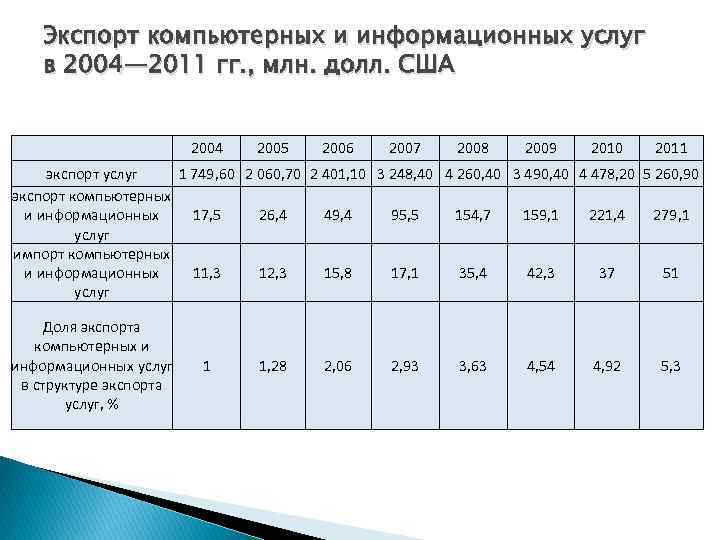 Экспорт компьютерных и информационных услуг в 2004—2011 гг., млн. долл. США

|  | 2004 | 2005 | 2006 | 2007 | 2008 | 2009 | 2010 | 2011 |
|---|---|---|---|---|---|---|---|---|
| экспорт услуг | 1 749,60 | 2 060,70 | 2 401,10 | 3 248,40 | 4 260,40 | 3 490,40 | 4 478,20 | 5 260,90 |
| экспорт компьютерных и информационных услуг | 17,5 | 26,4 | 49,4 | 95,5 | 154,7 | 159,1 | 221,4 | 279,1 |
| импорт компьютерных и информационных услуг | 11,3 | 12,3 | 15,8 | 17,1 | 35,4 | 42,3 | 37 | 51 |
| Доля экспорта компьютерных и информационных услуг в структуре экспорта услуг, % | 1 | 1,28 | 2,06 | 2,93 | 3,63 | 4,54 | 4,92 | 5,3 |